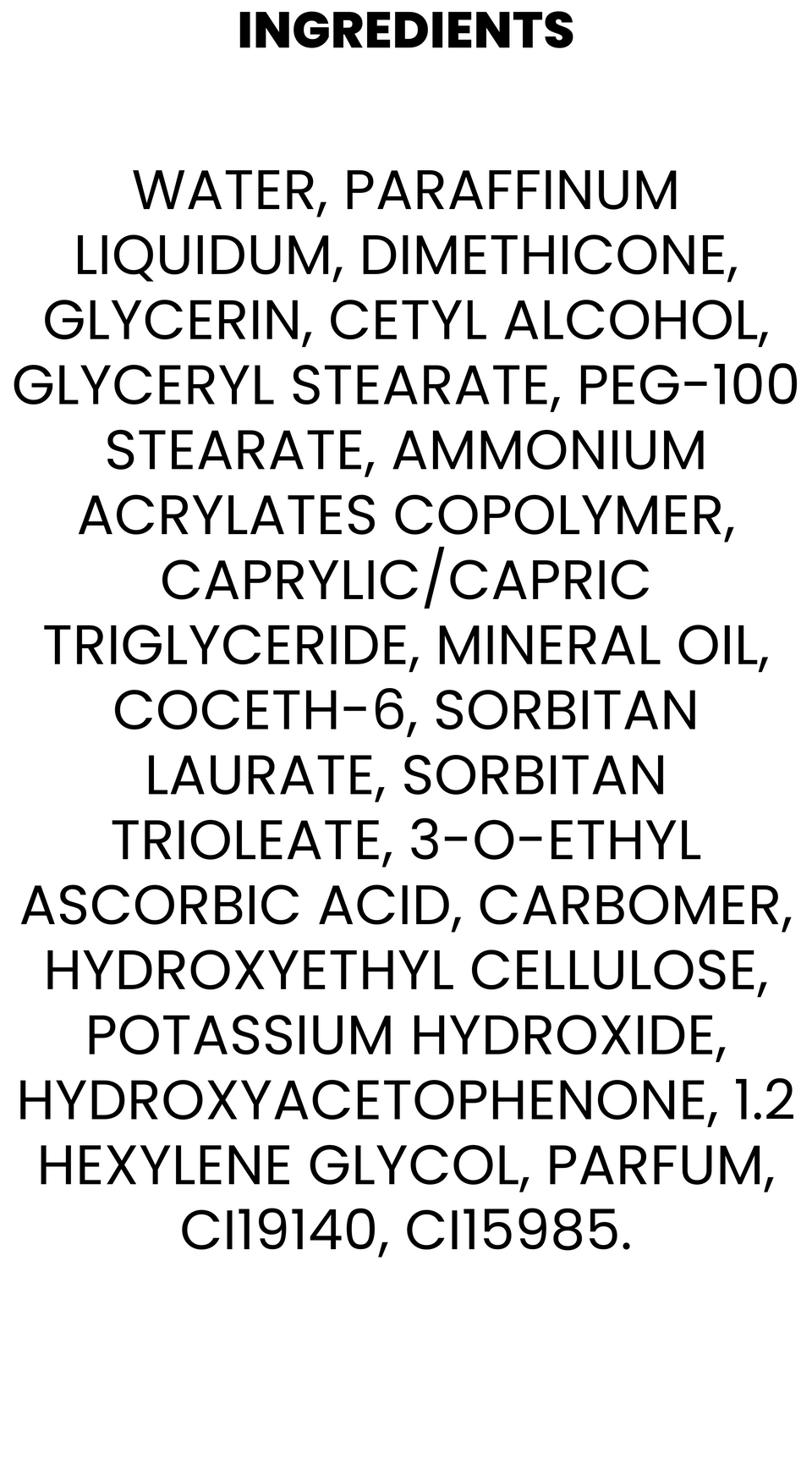 INGREDIENTS

WATER, PARAFFINUM LIQUIDUM, DIMETHICONE, GLYCERIN, CETYL ALCOHOL, GLYCERYL STEARATE, PEG-100 STEARATE, AMMONIUM ACRYLATES COPOLYMER, CAPRYLIC/CAPRIC TRIGLYCERIDE, MINERAL OIL, COCETH-6, SORBITAN LAURATE, SORBITAN TRIOLEATE, 3-O-ETHYL ASCORBIC ACID, CARBOMER, HYDROXYETHYL CELLULOSE, POTASSIUM HYDROXIDE, HYDROXYACETOPHENONE, 1.2 HEXYLENE GLYCOL, PARFUM, CI19140, CI15985.